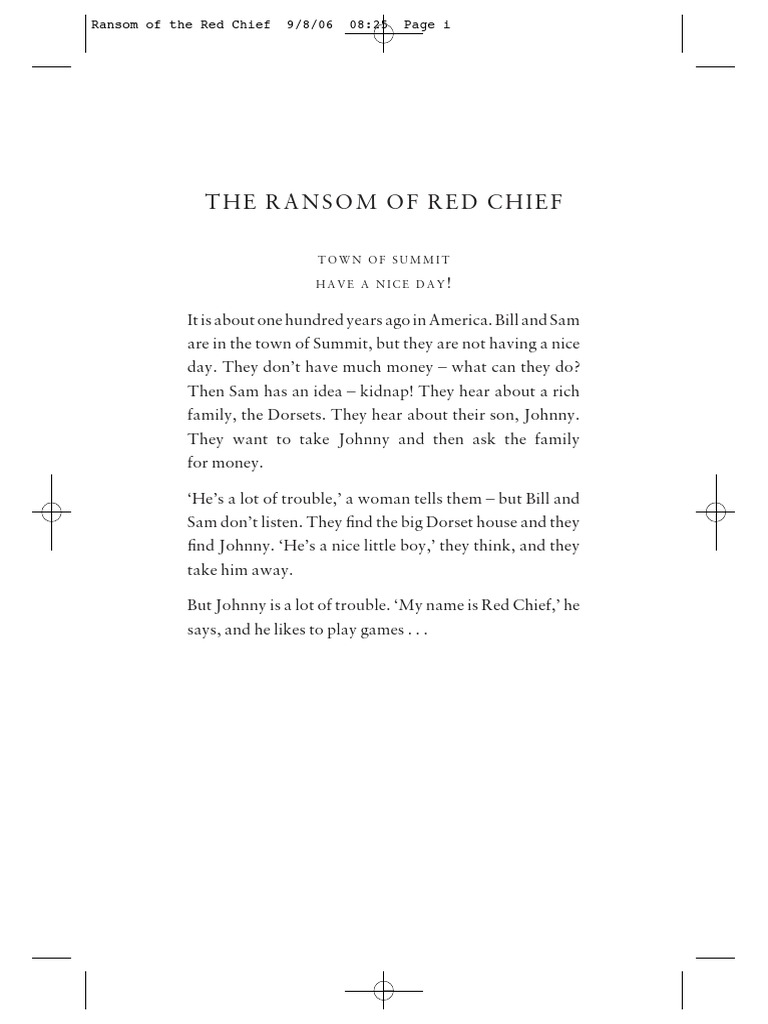 Ransom of the Red Chief 9/8/06 08:25 Page i

THE RANSOM OF RED CHIEF

TOWN OF SUMMIT
HAVE A NICE DAY!

It is about one hundred years ago in America. Bill and Sam are in the town of Summit, but they are not having a nice day. They don't have much money – what can they do? Then Sam has an idea – kidnap! They hear about a rich family, the Dorsets. They hear about their son, Johnny. They want to take Johnny and then ask the family for money.

'He's a lot of trouble,' a woman tells them – but Bill and Sam don't listen. They find the big Dorset house and they find Johnny. 'He's a nice little boy,' they think, and they take him away.

But Johnny is a lot of trouble. 'My name is Red Chief,' he says, and he likes to play games . . .